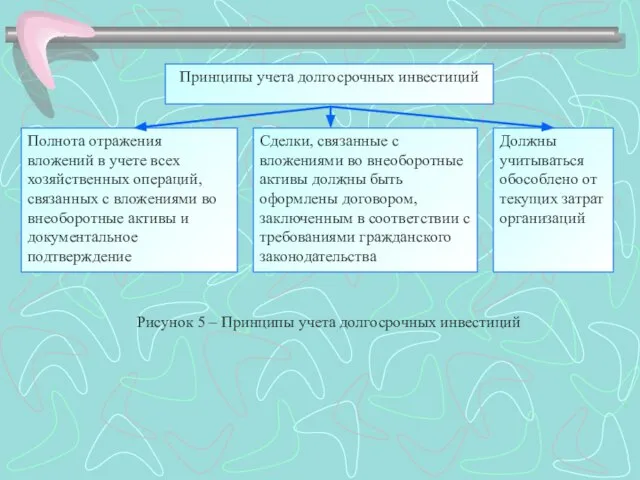 Принципы учета долгосрочных инвестиций

Полнота отражения вложений в учете всех хозяйственных операций, связанных с вложениями во внеоборотные активы и документальное подтверждение

Сделки, связанные с вложениями во внеоборотные активы должны быть оформлены договором, заключенным в соответствии с требованиями гражданского законодательства

Должны учитываться обособлено от текущих затрат организаций

Рисунок 5 – Принципы учета долгосрочных инвестиций